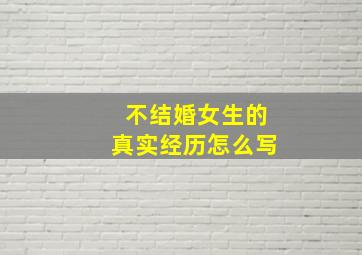 不结婚女生的
真实经历怎么写